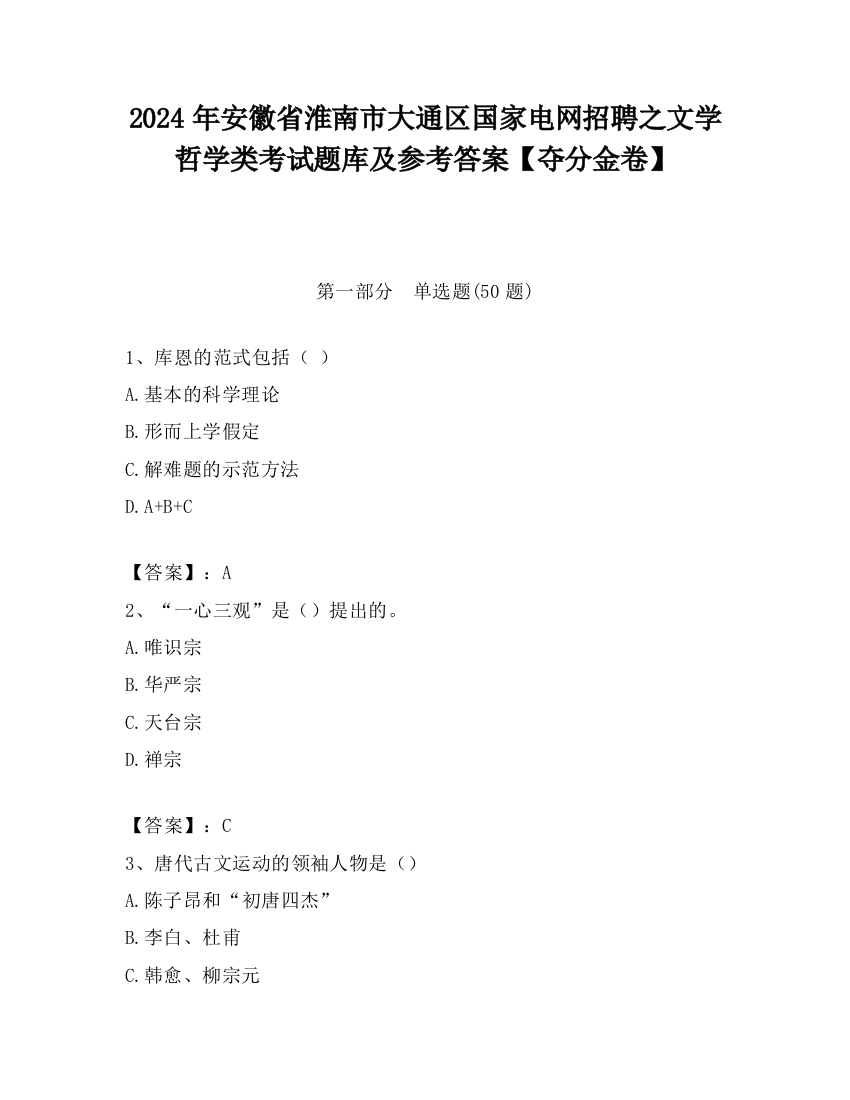 2024 年安徽省淮南市大通区国家电网招聘之文学哲学类考试题库及参考答案【夺分金卷】

第一部分　单选题(50 题)

1、库恩的范式包括（ ）

A.基本的科学理论

B.形而上学假定

C.解难题的示范方法

D.A+B+C

【答案】：A

2、“一心三观”是（）提出的。

A.唯识宗

B.华严宗

C.天台宗

D.禅宗

【答案】：C

3、唐代古文运动的领袖人物是（）

A.陈子昂和“初唐四杰”

B.李白、杜甫

C.韩愈、柳宗元